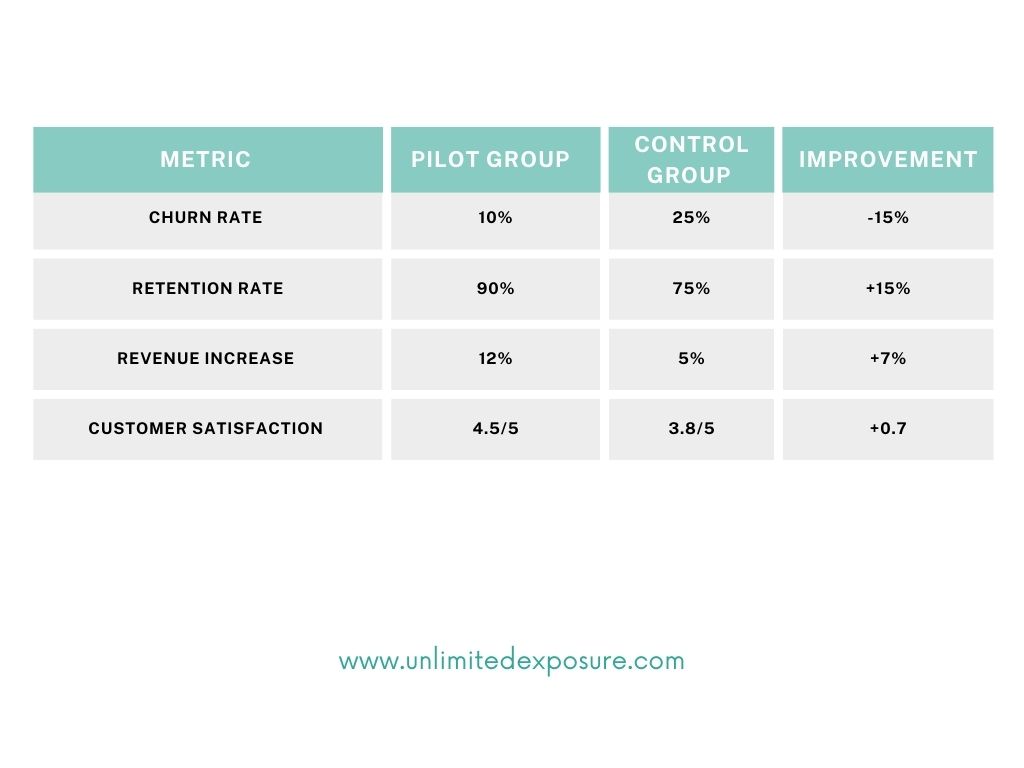 | METRIC | PILOT GROUP | CONTROL GROUP | IMPROVEMENT |
|---|---|---|---|
| CHURN RATE | 10% | 25% | -15% |
| RETENTION RATE | 90% | 75% | +15% |
| REVENUE INCREASE | 12% | 5% | +7% |
| CUSTOMER SATISFACTION | 4.5/5 | 3.8/5 | +0.7 |

www.unlimitedexposure.com